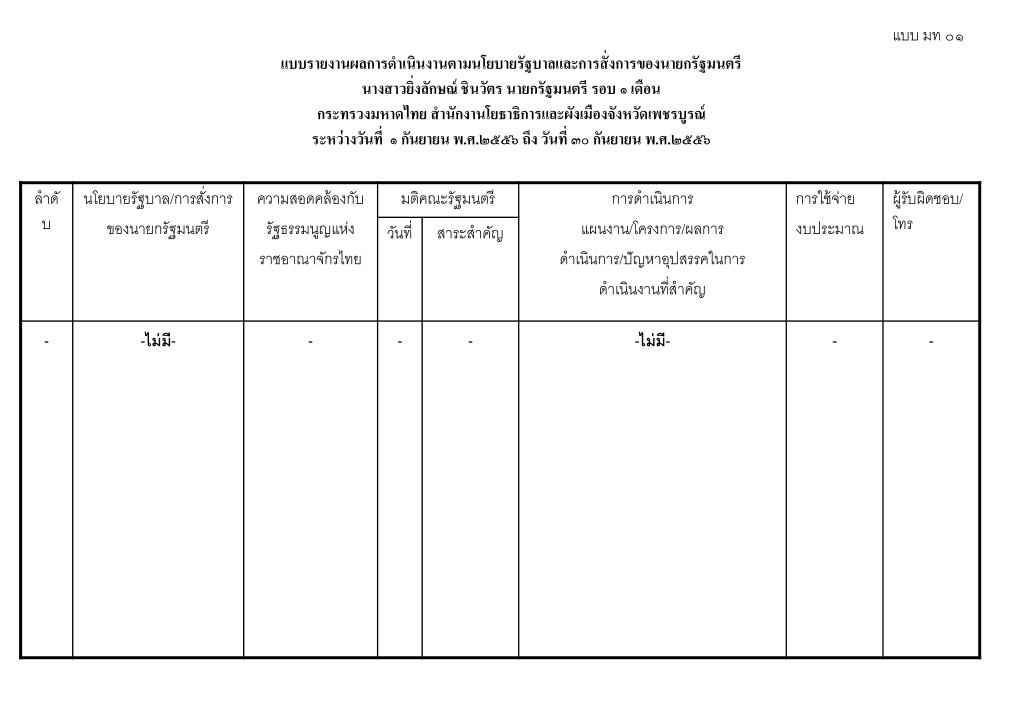 แบบ มท ๐๑

แบบรายงานผลการดำเนินงานตามนโยบายรัฐบาลและการสั่งการของนายกรัฐมนตรี
นางสาวยิ่งลักษณ์ ชินวัตร นายกรัฐมนตรี รอบ ๑ เดือน
กระทรวงมหาดไทย สำนักงานโยธาธิการและผังเมืองจังหวัดเพชรบูรณ์
ระหว่างวันที่ ๑ กันยายน พ.ศ.๒๕๕๖ ถึง วันที่ ๓๐ กันยายน พ.ศ.๒๕๕๖

| ลำดับ | นโยบายรัฐบาล/การสั่งการของนายกรัฐมนตรี | ความสอดคล้องกับรัฐธรรมนูญแห่งราชอาณาจักรไทย | มติคณะรัฐมนตรี วันที่ | มติคณะรัฐมนตรี สาระสำคัญ | การดำเนินการ แผนงาน/โครงการ/ผลการดำเนินการ/ปัญหาอุปสรรคในการดำเนินงานที่สำคัญ | การใช้จ่ายงบประมาณ | ผู้รับผิดชอบ/โทร |
|---|---|---|---|---|---|---|---|
| - | -ไม่มี- | - | - | - | -ไม่มี- | - | - |